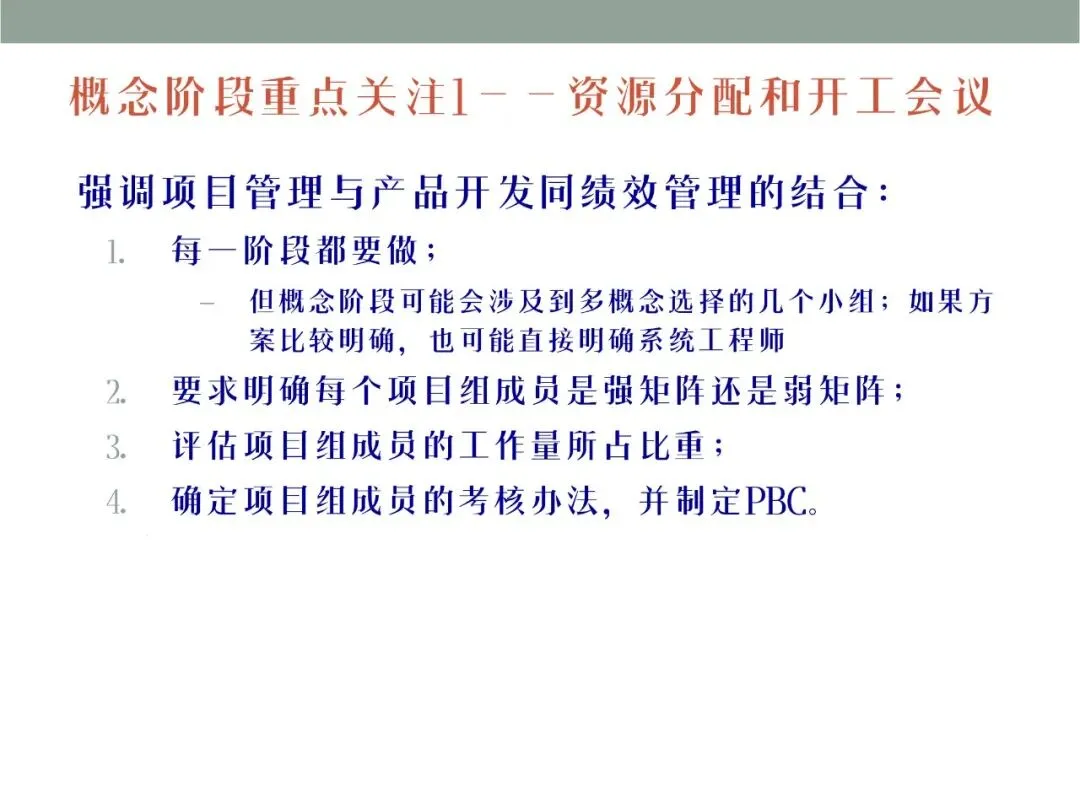 概念阶段重点关注1－－资源分配和开工会议

强调项目管理与产品开发同绩效管理的结合：

1. 每一阶段都要做；

- 但概念阶段可能会涉及到多概念选择的几个小组；如果方案比较明确，也可能直接明确系统工程师

2. 要求明确每个项目组成员是强矩阵还是弱矩阵；

3. 评估项目组成员的工作量所占比重；

4. 确定项目组成员的考核办法，并制定PBC。